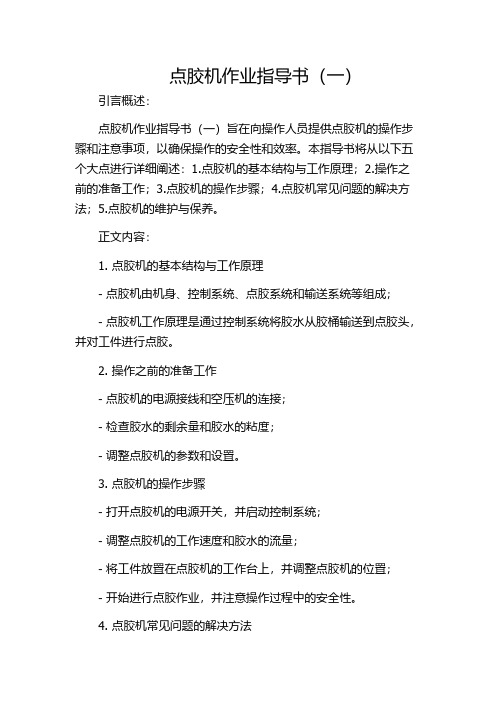 点胶机作业指导书（一）

引言概述：

点胶机作业指导书（一）旨在向操作人员提供点胶机的操作步骤和注意事项，以确保操作的安全性和效率。本指导书将从以下五个大点进行详细阐述：1.点胶机的基本结构与工作原理；2.操作之前的准备工作；3.点胶机的操作步骤；4.点胶机常见问题的解决方法；5.点胶机的维护与保养。

正文内容：

1. 点胶机的基本结构与工作原理

- 点胶机由机身、控制系统、点胶系统和输送系统等组成；

- 点胶机工作原理是通过控制系统将胶水从胶桶输送到点胶头，并对工件进行点胶。

2. 操作之前的准备工作

- 点胶机的电源接线和空压机的连接；

- 检查胶水的剩余量和胶水的粘度；

- 调整点胶机的参数和设置。

3. 点胶机的操作步骤

- 打开点胶机的电源开关，并启动控制系统；

- 调整点胶机的工作速度和胶水的流量；

- 将工件放置在点胶机的工作台上，并调整点胶机的位置；

- 开始进行点胶作业，并注意操作过程中的安全性。

4. 点胶机常见问题的解决方法